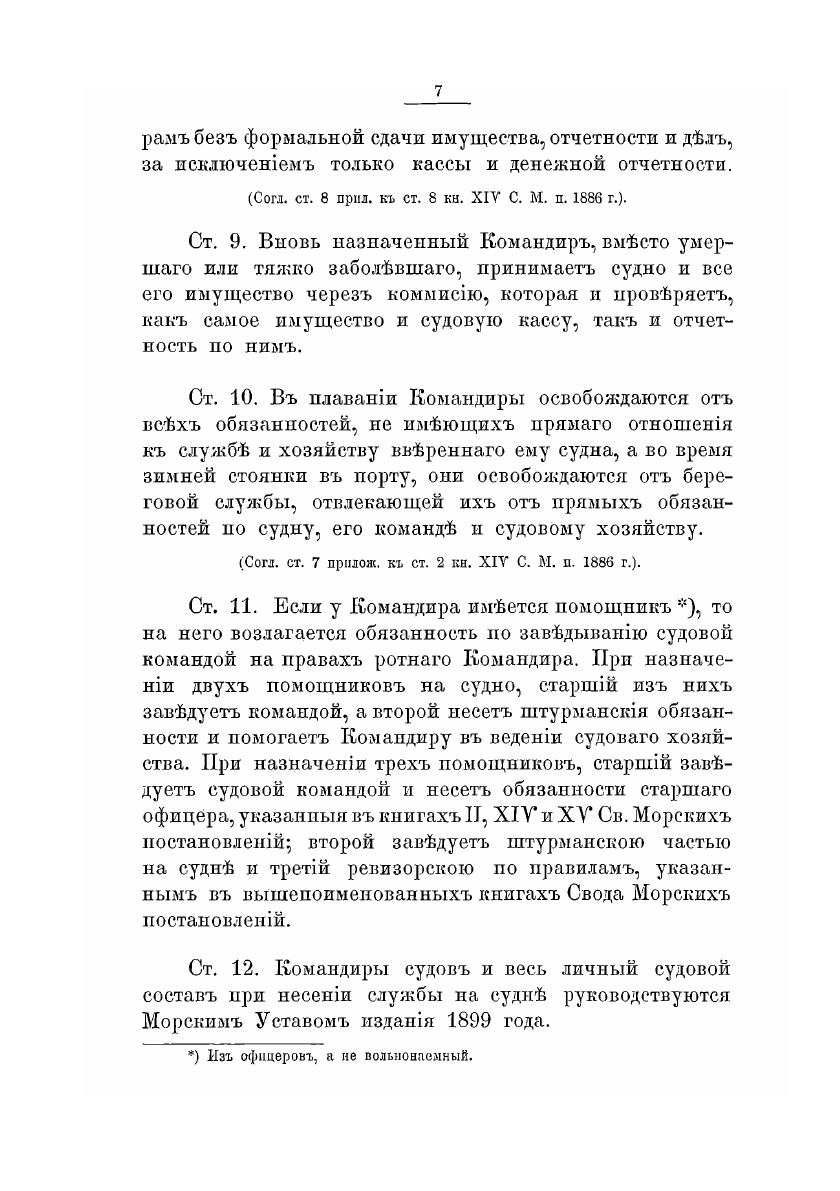 7

рамъ безъ формальной сдачи имущества, отчетности и дѣлъ, за исключеніемъ только кассы и денежной отчетности.

(Согл. ст. 8 прил. къ ст. 8 кн. XIV С. М. п. 1886 г.).

Ст. 9. Вновь назначенный Командиръ, вмѣсто умершаго или тяжко заболѣвшаго, принимаетъ судно и все его имущество черезъ коммисію, которая и провѣряетъ, какъ самое имущество и судовую кассу, такъ и отчетность по нимъ.

Ст. 10. Въ плаваніи Командиры освобождаются отъ всѣхъ обязанностей, не имѣющихъ прямаго отношенія къ службѣ и хозяйству ввѣреннаго ему судна, а во время зимней стоянки въ порту, они освобождаются отъ береговой службы, отвлекающей ихъ отъ прямыхъ обязанностей по судну, его командѣ и судовому хозяйству.

(Согл. ст. 7 прилож. къ ст. 2 кн. XIV С. М. п. 1886 г.).

Ст. 11. Если у Командира имѣется помощникъ *), то на него возлагается обязанность по завѣдыванію судовой командой на правахъ ротнаго Командира. При назначеніи двухъ помощниковъ на судно, старшій изъ нихъ завѣдуетъ командой, а второй несетъ штурманскія обязанности и помогаетъ Командиру въ веденіи судоваго хозяйства. При назначеніи трехъ помощниковъ, старшій завѣдуетъ судовой командой и несетъ обязанности старшаго офицера, указанныя въ книгахъ II, XIV и XV Св. Морскихъ постановленій; второй завѣдуетъ штурманскою частью на суднѣ и третій ревизорскою по правиламъ, указаннымъ въ вышепоименованныхъ книгахъ Свода Морскихъ постановленій.

Ст. 12. Командиры судовъ и весь личный судовой составъ при несеніи службы на суднѣ руководствуются Морскимъ Уставомъ изданія 1899 года.

*) Изъ офицеровъ, а не вольнонаемный.